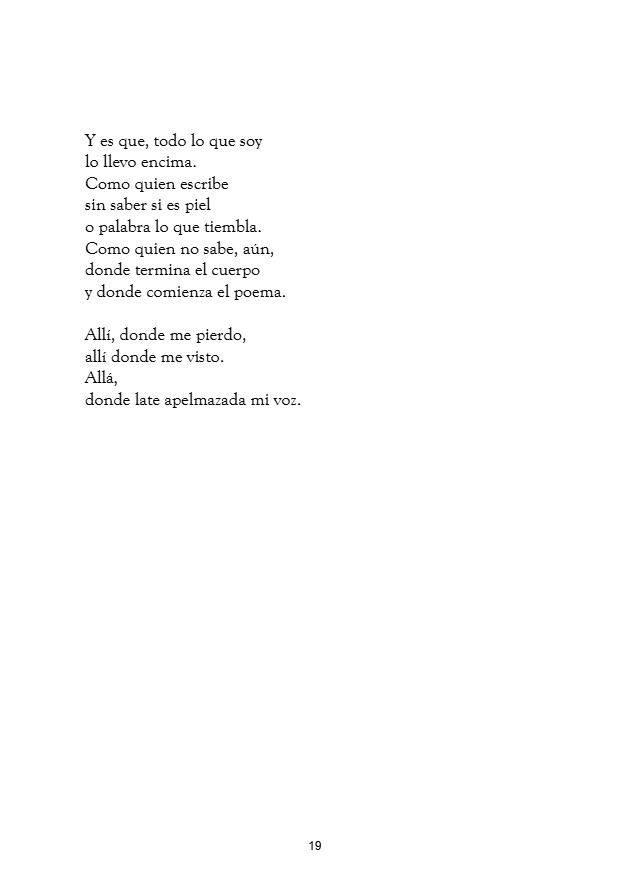 Y es que, todo lo que soy
lo llevo encima.
Como quien escribe
sin saber si es piel
o palabra lo que tiembla.
Como quien no sabe, aún,
donde termina el cuerpo
y donde comienza el poema.

Allí, donde me pierdo,
allí donde me visto.
Allá,
donde late apelmazada mi voz.

19